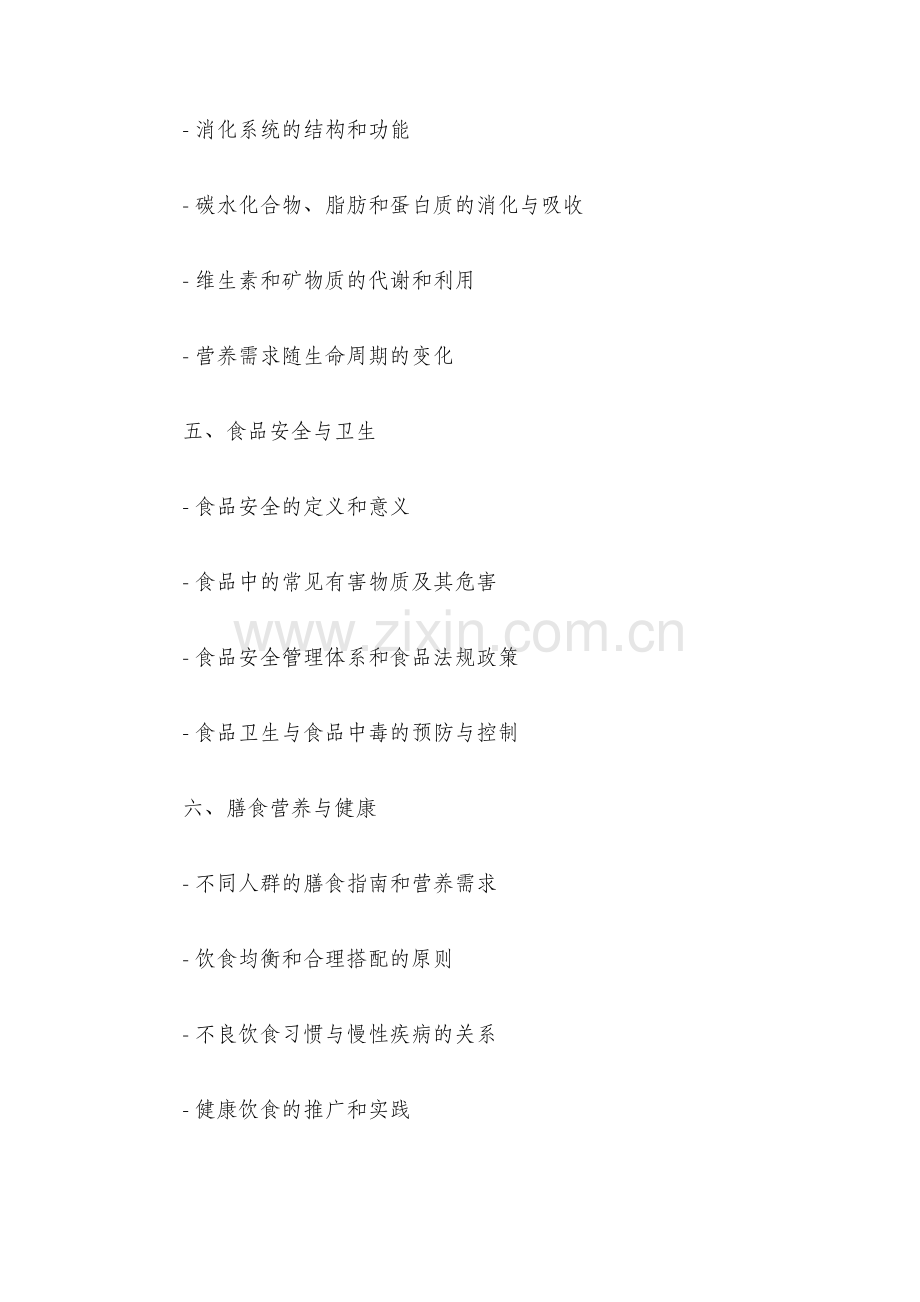 - 消化系统的结构和功能

- 碳水化合物、脂肪和蛋白质的消化与吸收

- 维生素和矿物质的代谢和利用

- 营养需求随生命周期的变化

五、食品安全与卫生

- 食品安全的定义和意义

- 食品中的常见有害物质及其危害

- 食品安全管理体系和食品法规政策

- 食品卫生与食品中毒的预防与控制

六、膳食营养与健康

- 不同人群的膳食指南和营养需求

- 饮食均衡和合理搭配的原则

- 不良饮食习惯与慢性疾病的关系

- 健康饮食的推广和实践

www.zixin.com.cn